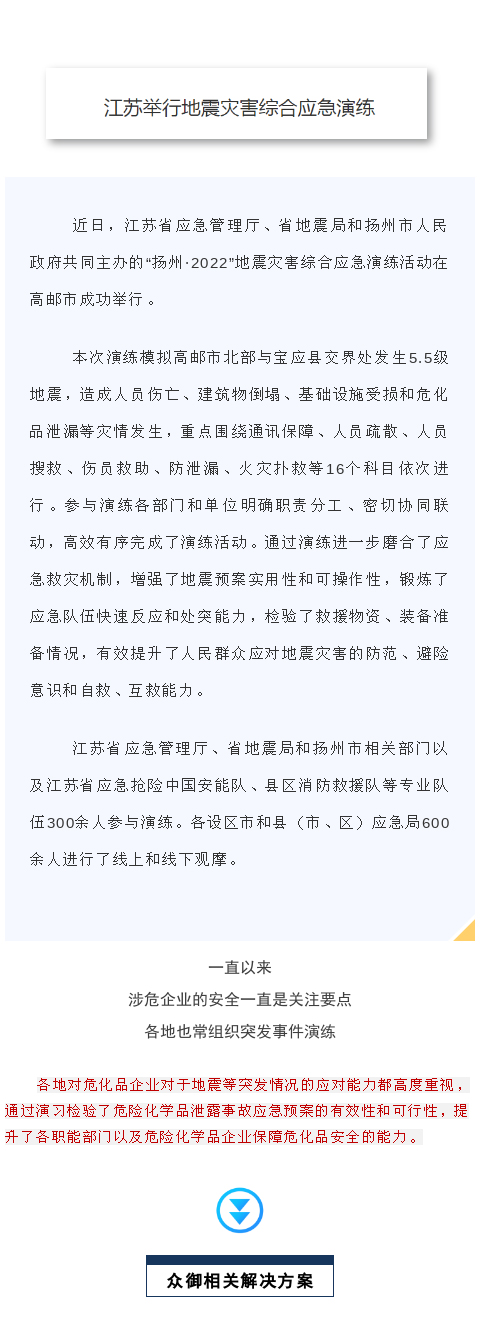 江苏举行地震灾害综合应急演练

近日，江苏省应急管理厅、省地震局和扬州市人民政府共同主办的“扬州·2022”地震灾害综合应急演练活动在高邮市成功举行。

本次演练模拟高邮市北部与宝应县交界处发生5.5级地震，造成人员伤亡、建筑物倒塌、基础设施受损和危化品泄漏等灾情发生，重点围绕通讯保障、人员疏散、人员搜救、伤员救助、防泄漏、火灾扑救等16个科目依次进行。参与演练各部门和单位明确职责分工、密切协同联动，高效有序完成了演练活动。通过演练进一步磨合了应急救灾机制，增强了地震预案实用性和可操作性，锻炼了应急队伍快速反应和处突能力，检验了救援物资、装备准备情况，有效提升了人民群众应对地震灾害的防范、避险意识和自救、互救能力。

江苏省应急管理厅、省地震局和扬州市相关部门以及江苏省应急抢险中国安能队、县区消防救援队等专业队伍300余人参与演练。各设区市和县（市、区）应急局600余人进行了线上和线下观摩。

一直以来
涉危企业的安全一直是关注要点
各地也常组织突发事件演练

各地对危化品企业对于地震等突发情况的应对能力都高度重视，通过演习检验了危险化学品泄露事故应急预案的有效性和可行性，提升了各职能部门以及危险化学品企业保障危化品安全的能力。

众御相关解决方案